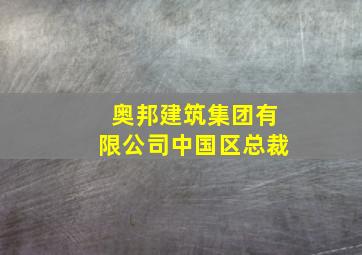 奥邦建筑集团有限公司中国区总裁